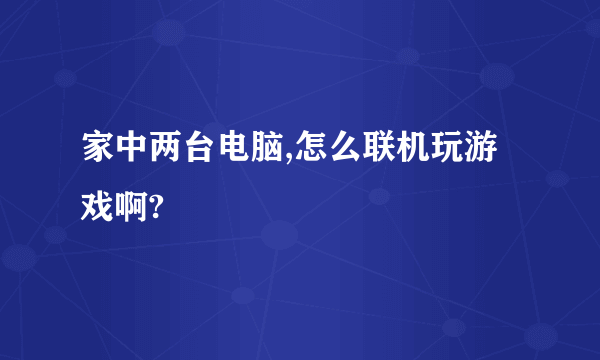 家中两台电脑,怎么联机玩游戏啊?